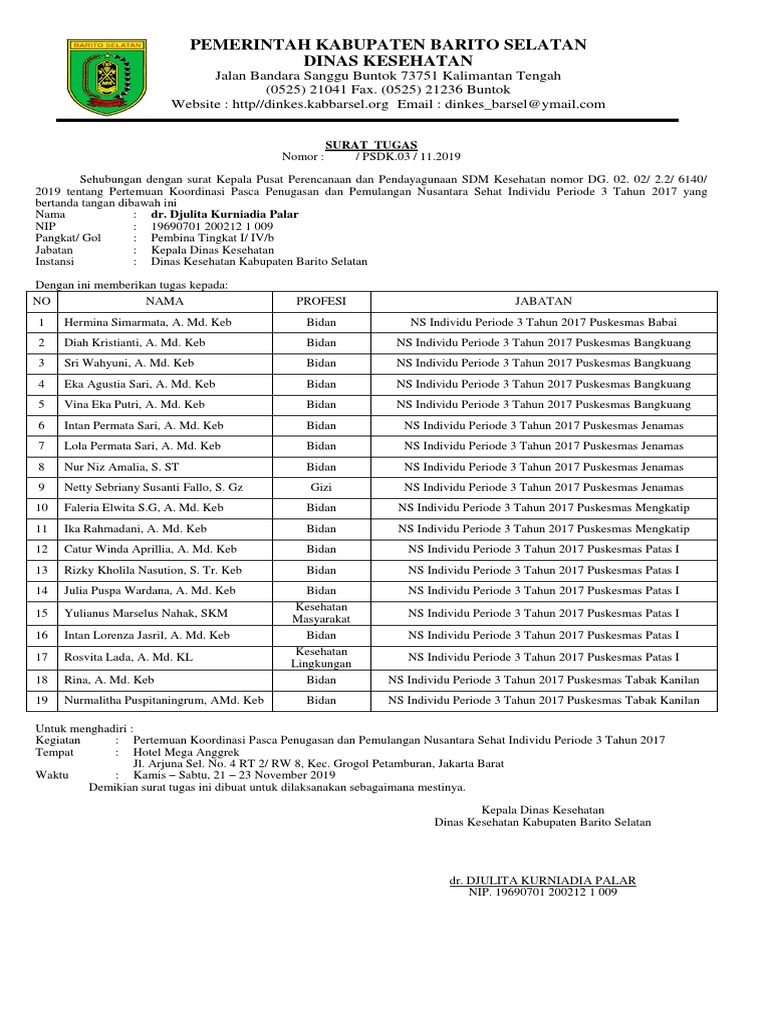 BARITO SELATAN

PEMERINTAH KABUPATEN BARITO SELATAN
DINAS KESEHATAN
Jalan Bandara Sanggu Buntok 73751 Kalimantan Tengah
(0525) 21041 Fax. (0525) 21236 Buntok
Website : http//dinkes.kabbarsel.org Email : dinkes_barsel@ymail.com

SURAT TUGAS
Nomor : / PSDK.03 / 11.2019

Sehubungan dengan surat Kepala Pusat Perencanaan dan Pendayagunaan SDM Kesehatan nomor DG. 02. 02/ 2.2/ 6140/ 2019 tentang Pertemuan Koordinasi Pasca Penugasan dan Pemulangan Nusantara Sehat Individu Periode 3 Tahun 2017 yang bertanda tangan dibawah ini
Nama : dr. Djulita Kurniadia Palar
NIP : 19690701 200212 1 009
Pangkat/ Gol : Pembina Tingkat I/ IV/b
Jabatan : Kepala Dinas Kesehatan
Instansi : Dinas Kesehatan Kabupaten Barito Selatan

Dengan ini memberikan tugas kepada:

| NO | NAMA | PROFESI | JABATAN |
|---|---|---|---|
| 1 | Hermina Simarmata, A. Md. Keb | Bidan | NS Individu Periode 3 Tahun 2017 Puskesmas Babai |
| 2 | Diah Kristianti, A. Md. Keb | Bidan | NS Individu Periode 3 Tahun 2017 Puskesmas Bangkuang |
| 3 | Sri Wahyuni, A. Md. Keb | Bidan | NS Individu Periode 3 Tahun 2017 Puskesmas Bangkuang |
| 4 | Eka Agustia Sari, A. Md. Keb | Bidan | NS Individu Periode 3 Tahun 2017 Puskesmas Bangkuang |
| 5 | Vina Eka Putri, A. Md. Keb | Bidan | NS Individu Periode 3 Tahun 2017 Puskesmas Bangkuang |
| 6 | Intan Permata Sari, A. Md. Keb | Bidan | NS Individu Periode 3 Tahun 2017 Puskesmas Jenamas |
| 7 | Lola Permata Sari, A. Md. Keb | Bidan | NS Individu Periode 3 Tahun 2017 Puskesmas Jenamas |
| 8 | Nur Niz Amalia, S. ST | Bidan | NS Individu Periode 3 Tahun 2017 Puskesmas Jenamas |
| 9 | Netty Sebriany Susanti Fallo, S. Gz | Gizi | NS Individu Periode 3 Tahun 2017 Puskesmas Jenamas |
| 10 | Faleria Elwita S.G, A. Md. Keb | Bidan | NS Individu Periode 3 Tahun 2017 Puskesmas Mengkatip |
| 11 | Ika Rahmadani, A. Md. Keb | Bidan | NS Individu Periode 3 Tahun 2017 Puskesmas Mengkatip |
| 12 | Catur Winda Aprillia, A. Md. Keb | Bidan | NS Individu Periode 3 Tahun 2017 Puskesmas Patas I |
| 13 | Rizky Kholila Nasution, S. Tr. Keb | Bidan | NS Individu Periode 3 Tahun 2017 Puskesmas Patas I |
| 14 | Julia Puspa Wardana, A. Md. Keb | Bidan | NS Individu Periode 3 Tahun 2017 Puskesmas Patas I |
| 15 | Yulianus Marselus Nahak, SKM | Kesehatan Masyarakat | NS Individu Periode 3 Tahun 2017 Puskesmas Patas I |
| 16 | Intan Lorenza Jasril, A. Md. Keb | Bidan | NS Individu Periode 3 Tahun 2017 Puskesmas Patas I |
| 17 | Rosvita Lada, A. Md. KL | Kesehatan Lingkungan | NS Individu Periode 3 Tahun 2017 Puskesmas Patas I |
| 18 | Rina, A. Md. Keb | Bidan | NS Individu Periode 3 Tahun 2017 Puskesmas Tabak Kanilan |
| 19 | Nurmalitha Puspitaningrum, AMd. Keb | Bidan | NS Individu Periode 3 Tahun 2017 Puskesmas Tabak Kanilan |

Untuk menghadiri :
Kegiatan : Pertemuan Koordinasi Pasca Penugasan dan Pemulangan Nusantara Sehat Individu Periode 3 Tahun 2017
Tempat : Hotel Mega Anggrek
Jl. Arjuna Sel. No. 4 RT 2/ RW 8, Kec. Grogol Petamburan, Jakarta Barat
Waktu : Kamis – Sabtu, 21 – 23 November 2019
Demikian surat tugas ini dibuat untuk dilaksanakan sebagaimana mestinya.

Kepala Dinas Kesehatan
Dinas Kesehatan Kabupaten Barito Selatan

dr. DJULITA KURNIADIA PALAR
NIP. 19690701 200212 1 009